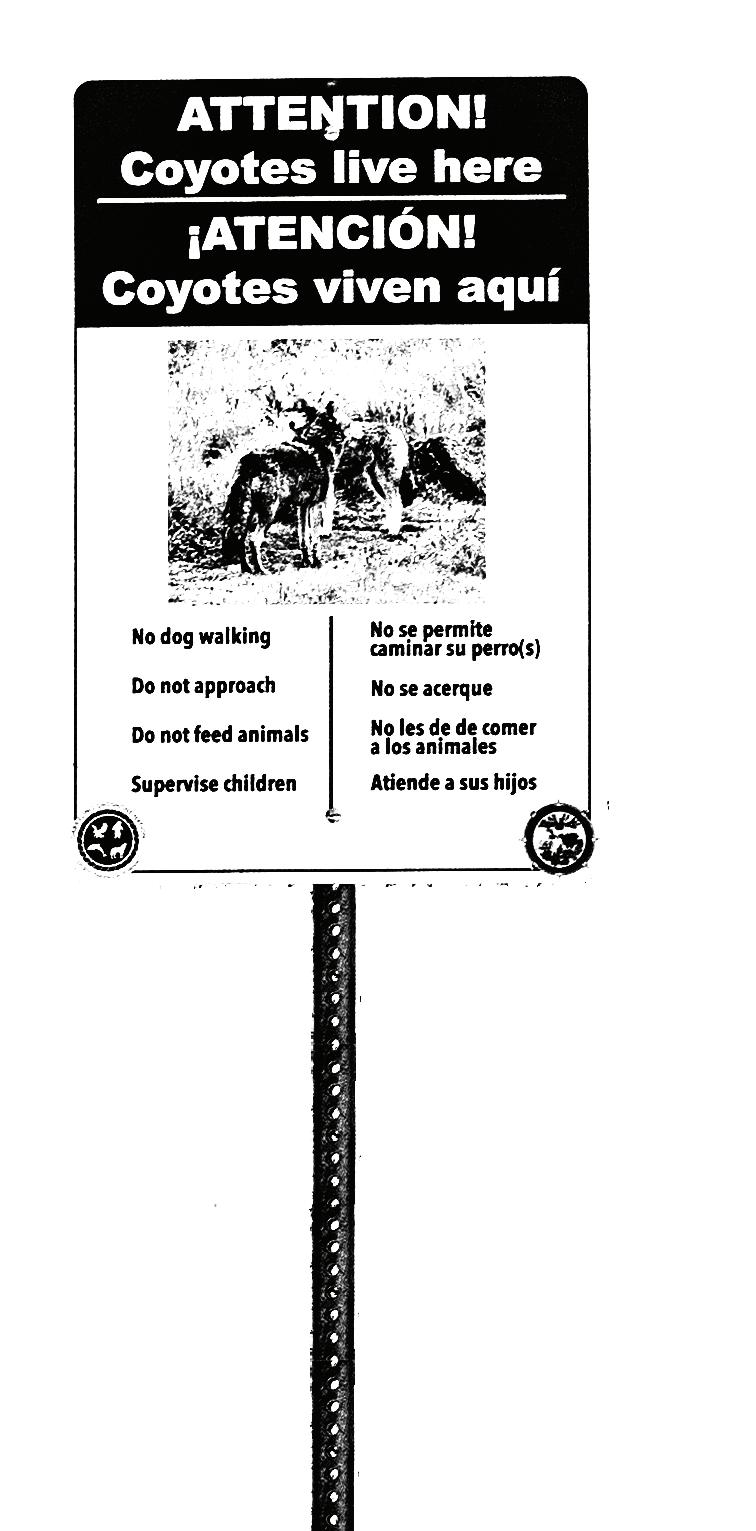 ATTENTION!
Coyotes live here

¡ATENCIÓN!
Coyotes viven aquí

No dog walking

Do not approach

Do not feed animals

Supervise children

No se permite caminar su perro(s)

No se acerque

No les de de comer a los animales

Atiende a sus hijos